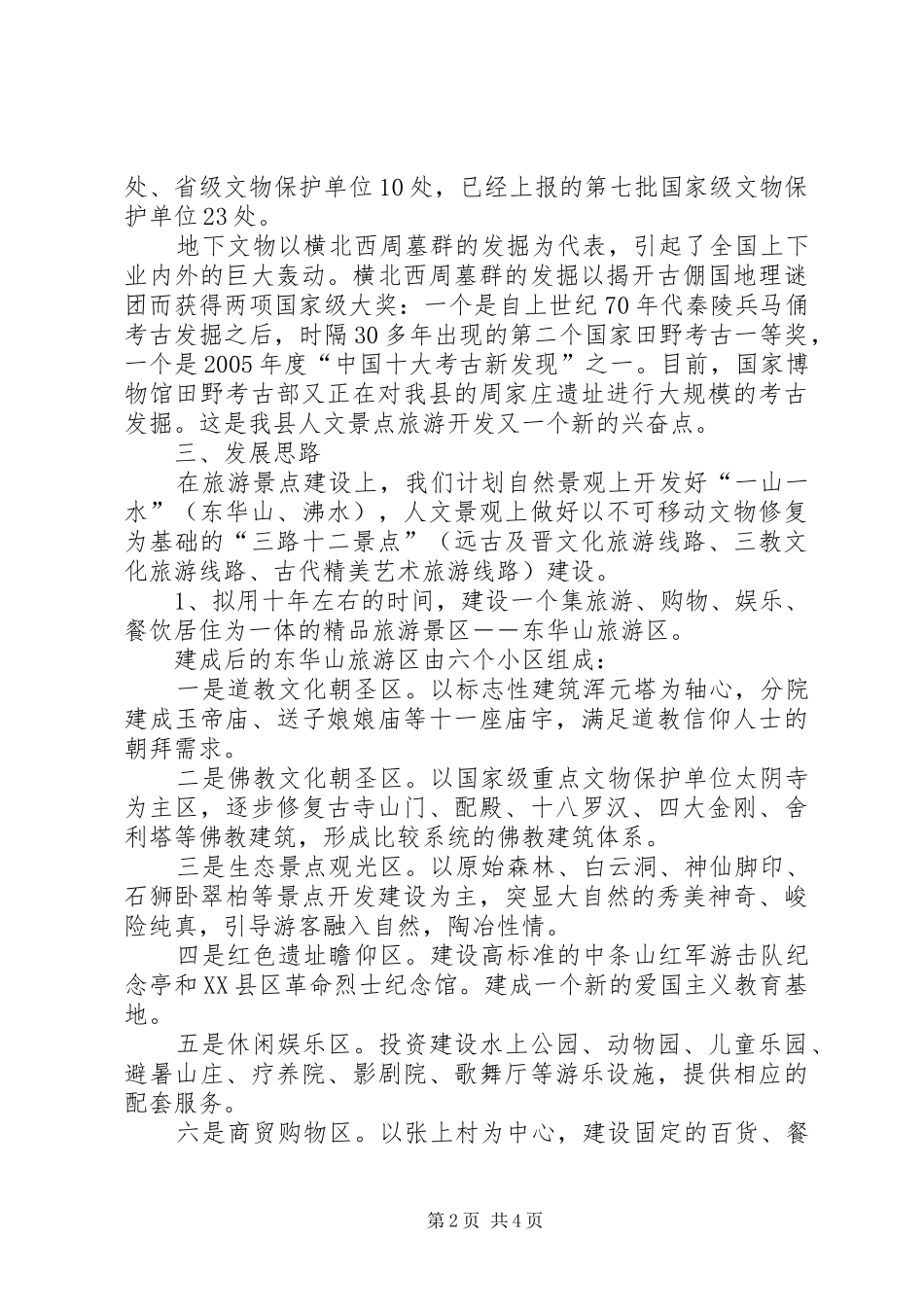 处、省级文物保护单位10处，已经上报的第七批国家级文物保护单位23处。

地下文物以横北西周墓群的发掘为代表，引起了全国上下业内外的巨大轰动。横北西周墓群的发掘以揭开古倗国地理谜团而获得两项国家级大奖：一个是自上世纪70年代秦陵兵马俑考古发掘之后，时隔30多年出现的第二个国家田野考古一等奖，一个是2005年度“中国十大考古新发现”之一。目前，国家博物馆田野考古部又正在对我县的周家庄遗址进行大规模的考古发掘。这是我县人文景点旅游开发又一个新的兴奋点。

三、发展思路

在旅游景点建设上，我们计划自然景观上开发好“一山一水”（东华山、沸水），人文景观上做好以不可移动文物修复为基础的“三路十二景点”（远古及晋文化旅游线路、三教文化旅游线路、古代精美艺术旅游线路）建设。

1、拟用十年左右的时间，建设一个集旅游、购物、娱乐、餐饮居住为一体的精品旅游景区——东华山旅游区。

建成后的东华山旅游区由六个小区组成：

一是道教文化朝圣区。以标志性建筑浑元塔为轴心，分院建成玉帝庙、送子娘娘庙等十一座庙宇，满足道教信仰人士的朝拜需求。

二是佛教文化朝圣区。以国家级重点文物保护单位太阴寺为主区，逐步修复古寺山门、配殿、十八罗汉、四大金刚、舍利塔等佛教建筑，形成比较系统的佛教建筑体系。

三是生态景点观光区。以原始森林、白云洞、神仙脚印、石狮卧翠柏等景点开发建设为主，突显大自然的秀美神奇、峻险纯真，引导游客融入自然，陶冶性情。

四是红色遗址瞻仰区。建设高标准的中条山红军游击队纪念亭和XX县区革命烈士纪念馆。建成一个新的爱国主义教育基地。

五是休闲娱乐区。投资建设水上公园、动物园、儿童乐园、避暑山庄、疗养院、影剧院、歌舞厅等游乐设施，提供相应的配套服务。

六是商贸购物区。以张上村为中心，建设固定的百货、餐

第2页 共4页